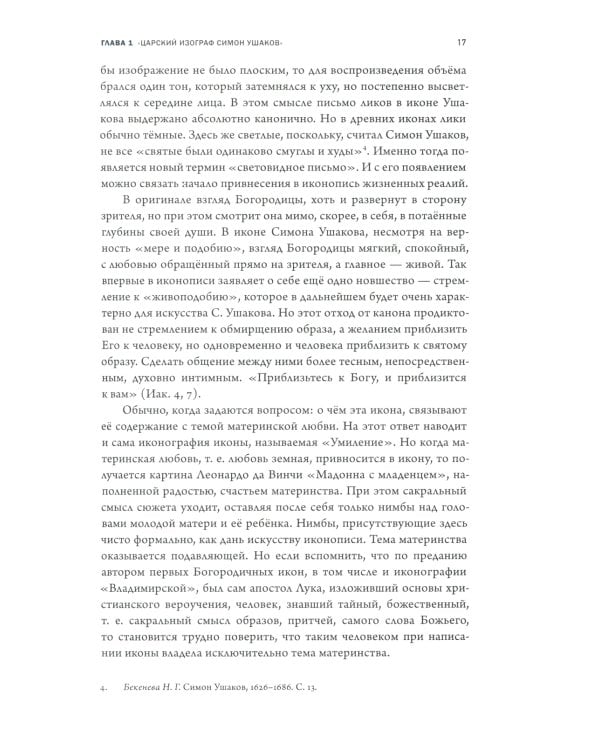 ГЛАВА 1 «ЦАРСКИЙ ИЗОГРАФ СИМОН УШАКОВ» 17

бы изображение не было плоским, то для воспроизведения объёма брался один тон, который затемнялся к уху, но постепенно высветлялся к середине лица. В этом смысле письмо ликов в иконе Ушакова выдержано абсолютно канонично. Но в древних иконах лики обычно тёмные. Здесь же светлые, поскольку, считал Симон Ушаков, не все «святые были одинаково смуглы и худы»$^4$. Именно тогда появляется новый термин «световидное письмо». И с его появлением можно связать начало привнесения в иконопись жизненных реалий.

В оригинале взгляд Богородицы, хоть и развернут в сторону зрителя, но при этом смотрит она мимо, скорее, в себя, в потаённые глубины своей души. В иконе Симона Ушакова, несмотря на верность «мере и подобию», взгляд Богородицы мягкий, спокойный, с любовью обращённый прямо на зрителя, а главное — живой. Так впервые в иконописи заявляет о себе ещё одно новшество — стремление к «живоподобию», которое в дальнейшем будет очень характерно для искусства С. Ушакова. Но этот отход от канона продиктован не стремлением к обмирщению образа, а желанием приблизить Его к человеку, но одновременно и человека приблизить к святому образу. Сделать общение между ними более тесным, непосредственным, духовно интимным. «Приблизьтесь к Богу, и приблизится к вам» (Иак. 4, 7).

Обычно, когда задаются вопросом: о чём эта икона, связывают её содержание с темой материнской любви. На этот ответ наводит и сама иконография иконы, называемая «Умиление». Но когда материнская любовь, т. е. любовь земная, привносится в икону, то получается картина Леонардо да Винчи «Мадонна с младенцем», наполненной радостью, счастьем материнства. При этом сакральный смысл сюжета уходит, оставляя после себя только нимбы над головами молодой матери и её ребёнка. Нимбы, присутствующие здесь чисто формально, как дань искусству иконописи. Тема материнства оказывается подавляющей. Но если вспомнить, что по преданию автором первых Богородичных икон, в том числе и иконографии «Владимирской», был сам апостол Лука, изложивший основы христианского вероучения, человек, знавший тайный, божественный, т. е. сакральный смысл образов, притчей, самого слова Божьего, то становится трудно поверить, что таким человеком при написании иконы владела исключительно тема материнства.

4. Бекенева Н. Г. Симон Ушаков, 1626–1686. С. 13.